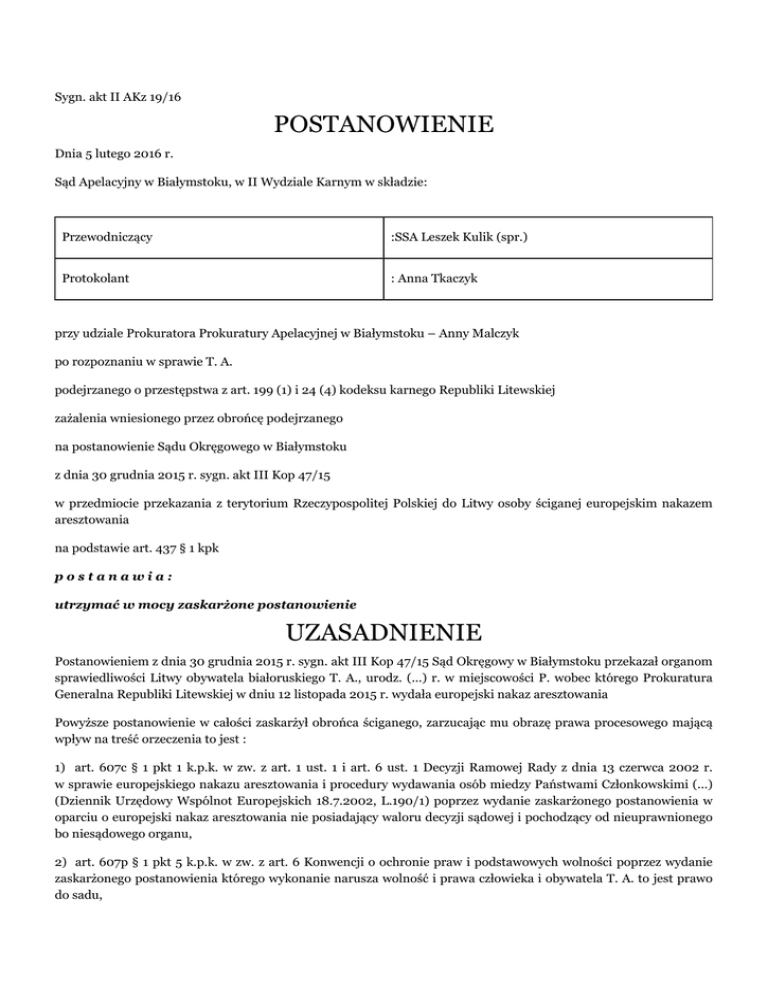 Sygn. akt II AKz 19/16

POSTANOWIENIE

Dnia 5 lutego 2016 r.

Sąd Apelacyjny w Białymstoku, w II Wydziale Karnym w składzie:

| Przewodniczący | :SSA Leszek Kulik (spr.) |
|---|---|
| Protokolant | : Anna Tkaczyk |

przy udziale Prokuratora Prokuratury Apelacyjnej w Białymstoku – Anny Malczyk

po rozpoznaniu w sprawie T. A.

podejrzanego o przestępstwa z art. 199 (1) i 24 (4) kodeksu karnego Republiki Litewskiej

zażalenia wniesionego przez obrońcę podejrzanego

na postanowienie Sądu Okręgowego w Białymstoku

z dnia 30 grudnia 2015 r. sygn. akt III Kop 47/15

w przedmiocie przekazania z terytorium Rzeczypospolitej Polskiej do Litwy osoby ściganej europejskim nakazem aresztowania

na podstawie art. 437 § 1 kpk

p o s t a n a w i a :

utrzymać w mocy zaskarżone postanowienie

UZASADNIENIE

Postanowieniem z dnia 30 grudnia 2015 r. sygn. akt III Kop 47/15 Sąd Okręgowy w Białymstoku przekazał organom sprawiedliwości Litwy obywatela białoruskiego T. A., urodz. (...) r. w miejscowości P. wobec którego Prokuratura Generalna Republiki Litewskiej w dniu 12 listopada 2015 r. wydała europejski nakaz aresztowania

Powyższe postanowienie w całości zaskarżył obrońca ściganego, zarzucając mu obrazę prawa procesowego mającą wpływ na treść orzeczenia to jest :

1) art. 607c § 1 pkt 1 k.p.k. w zw. z art. 1 ust. 1 i art. 6 ust. 1 Decyzji Ramowej Rady z dnia 13 czerwca 2002 r. w sprawie europejskiego nakazu aresztowania i procedury wydawania osób miedzy Państwami Członkowskimi (...) (Dziennik Urzędowy Wspólnot Europejskich 18.7.2002, L.190/1) poprzez wydanie zaskarżonego postanowienia w oparciu o europejski nakaz aresztowania nie posiadający waloru decyzji sądowej i pochodzący od nieuprawnionego bo niesądowego organu,

2) art. 607p § 1 pkt 5 k.p.k. w zw. z art. 6 Konwencji o ochronie praw i podstawowych wolności poprzez wydanie zaskarżonego postanowienia którego wykonanie narusza wolność i prawa człowieka i obywatela T. A. to jest prawo do sadu,